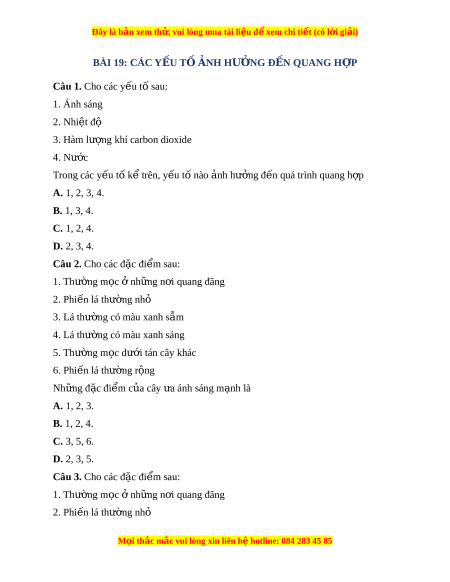 Đây là bản xem thử, vui lòng mua tài liệu để xem chi tiết (có lời giải)

BÀI 19: CÁC YẾU TỐ ẢNH HƯỞNG ĐẾN QUANG HỢP

Câu 1. Cho các yếu tố sau:

1. Ánh sáng

2. Nhiệt độ

3. Hàm lượng khí carbon dioxide

4. Nước

Trong các yếu tố kể trên, yếu tố nào ảnh hưởng đến quá trình quang hợp

A. 1, 2, 3, 4.

B. 1, 3, 4.

C. 1, 2, 4.

D. 2, 3, 4.

Câu 2. Cho các đặc điểm sau:

1. Thường mọc ở những nơi quang đãng

2. Phiến lá thường nhỏ

3. Lá thường có màu xanh sẫm

4. Lá thường có màu xanh sáng

5. Thường mọc dưới tán cây khác

6. Phiến lá thường rộng

Những đặc điểm của cây ưa ánh sáng mạnh là

A. 1, 2, 3.

B. 1, 2, 4.

C. 3, 5, 6.

D. 2, 3, 5.

Câu 3. Cho các đặc điểm sau:

1. Thường mọc ở những nơi quang đãng

2. Phiến lá thường nhỏ

Mọi thắc mắc vui lòng xin liên hệ hotline: 084 283 45 85